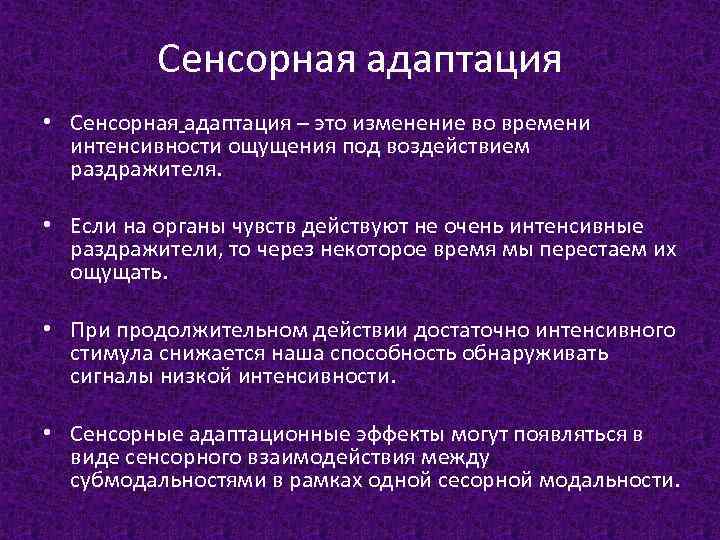 Сенсорная адаптация

• Сенсорная адаптация – это изменение во времени интенсивности ощущения под воздействием раздражителя.

• Если на органы чувств действуют не очень интенсивные раздражители, то через некоторое время мы перестаем их ощущать.

• При продолжительном действии достаточно интенсивного стимула снижается наша способность обнаруживать сигналы низкой интенсивности.

• Сенсорные адаптационные эффекты могут появляться в виде сенсорного взаимодействия между субмодальностями в рамках одной сесорной модальности.